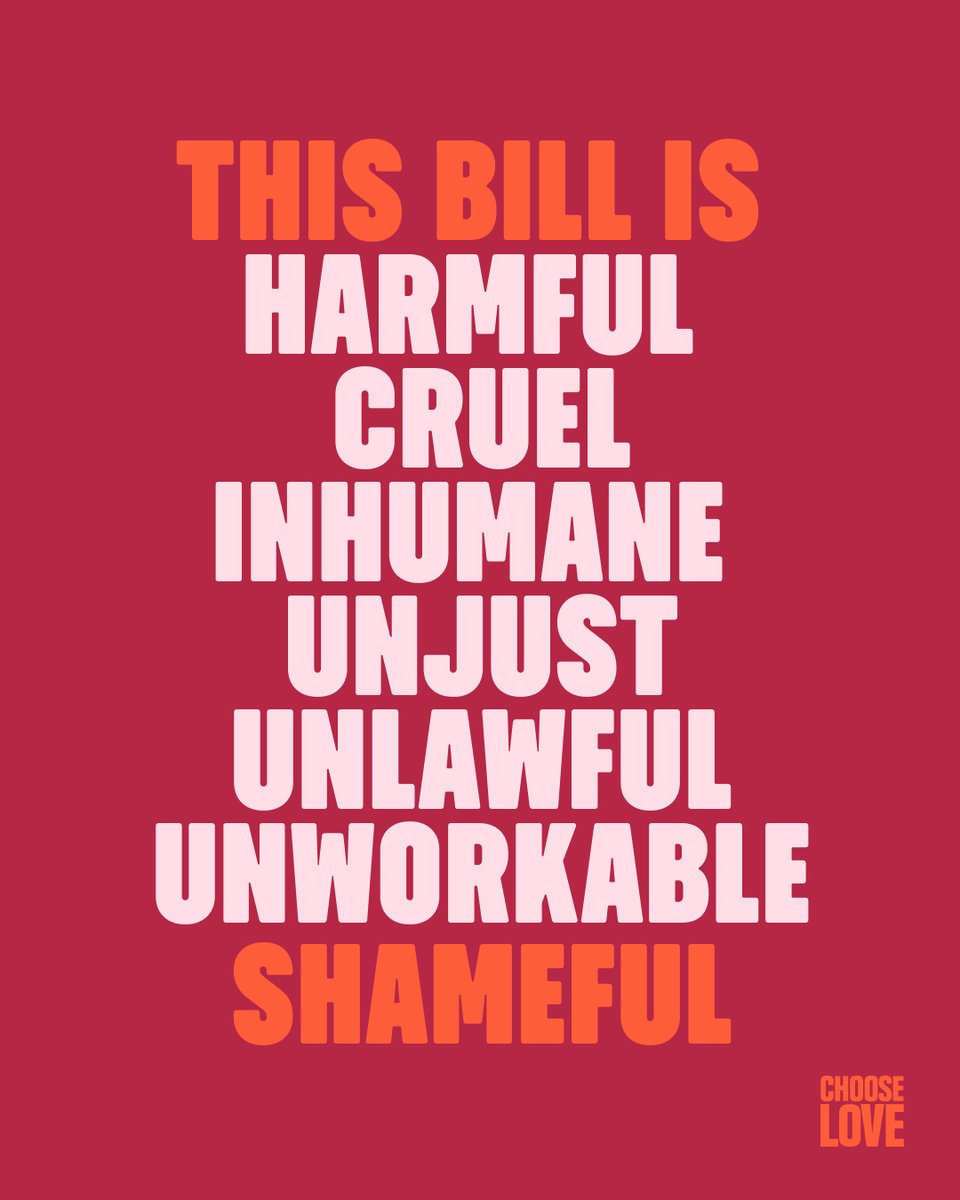 THIS BILL IS
HARMFUL
CRUEL
INHUMANE
UNJUST
UNLAWFUL
UNWORKABLE
SHAMEFUL

CHOOSE
LOVE